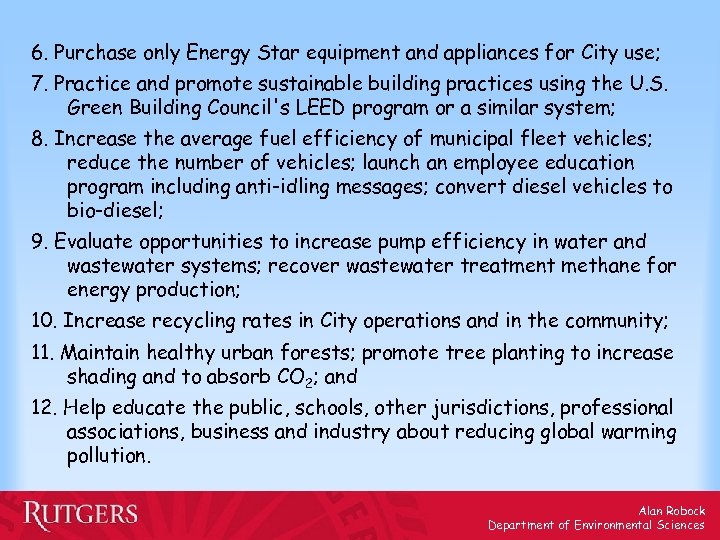 6. Purchase only Energy Star equipment and appliances for City use;

7. Practice and promote sustainable building practices using the U.S. Green Building Council's LEED program or a similar system;

8. Increase the average fuel efficiency of municipal fleet vehicles; reduce the number of vehicles; launch an employee education program including anti-idling messages; convert diesel vehicles to bio-diesel;

9. Evaluate opportunities to increase pump efficiency in water and wastewater systems; recover wastewater treatment methane for energy production;

10. Increase recycling rates in City operations and in the community;

11. Maintain healthy urban forests; promote tree planting to increase shading and to absorb $CO_2$; and

12. Help educate the public, schools, other jurisdictions, professional associations, business and industry about reducing global warming pollution.

RUTGERS

Alan Robock
Department of Environmental Sciences